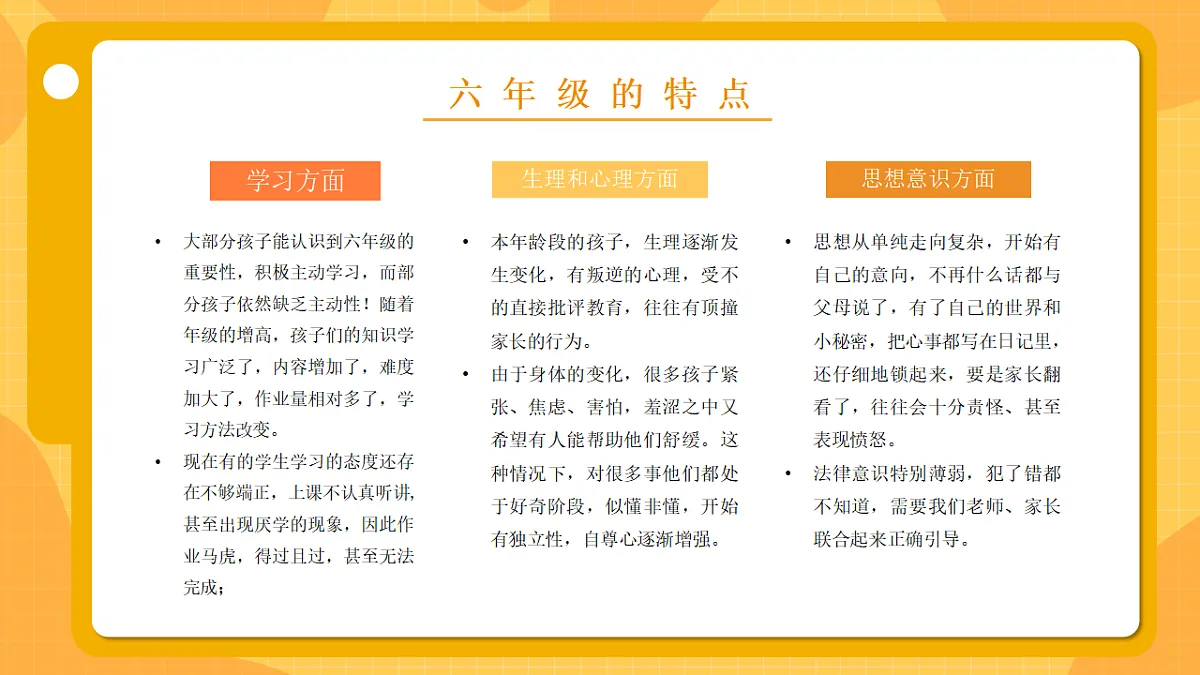 六年级的特点

学习方面

• 大部分孩子能认识到六年级的重要性，积极主动学习，而部分孩子依然缺乏主动性！随着年级的增高，孩子们的知识学习广泛了，内容增加了，难度加大了，作业量相对多了，学习方法改变。

• 现在有的学生学习的态度还存在不够端正，上课不认真听讲，甚至出现厌学的现象，因此作业马虎，得过且过，甚至无法完成；

生理和心理方面

• 本年龄段的孩子，生理逐渐发生变化，有叛逆的心理，受不的直接批评教育，往往有顶撞家长的行为。

• 由于身体的变化，很多孩子紧张、焦虑、害怕，羞涩之中又希望有人能帮助他们舒缓。这种情况下，对很多事他们都处于好奇阶段，似懂非懂，开始有独立性，自尊心逐渐增强。

思想意识方面

• 思想从单纯走向复杂，开始有自己的意向，不再什么话都与父母说了，有了自己的世界和小秘密，把心事都写在日记里，还仔细地锁起来，要是家长翻看了，往往会十分责怪、甚至表现愤怒。

• 法律意识特别薄弱，犯了错都不知道，需要我们老师、家长联合起来正确引导。